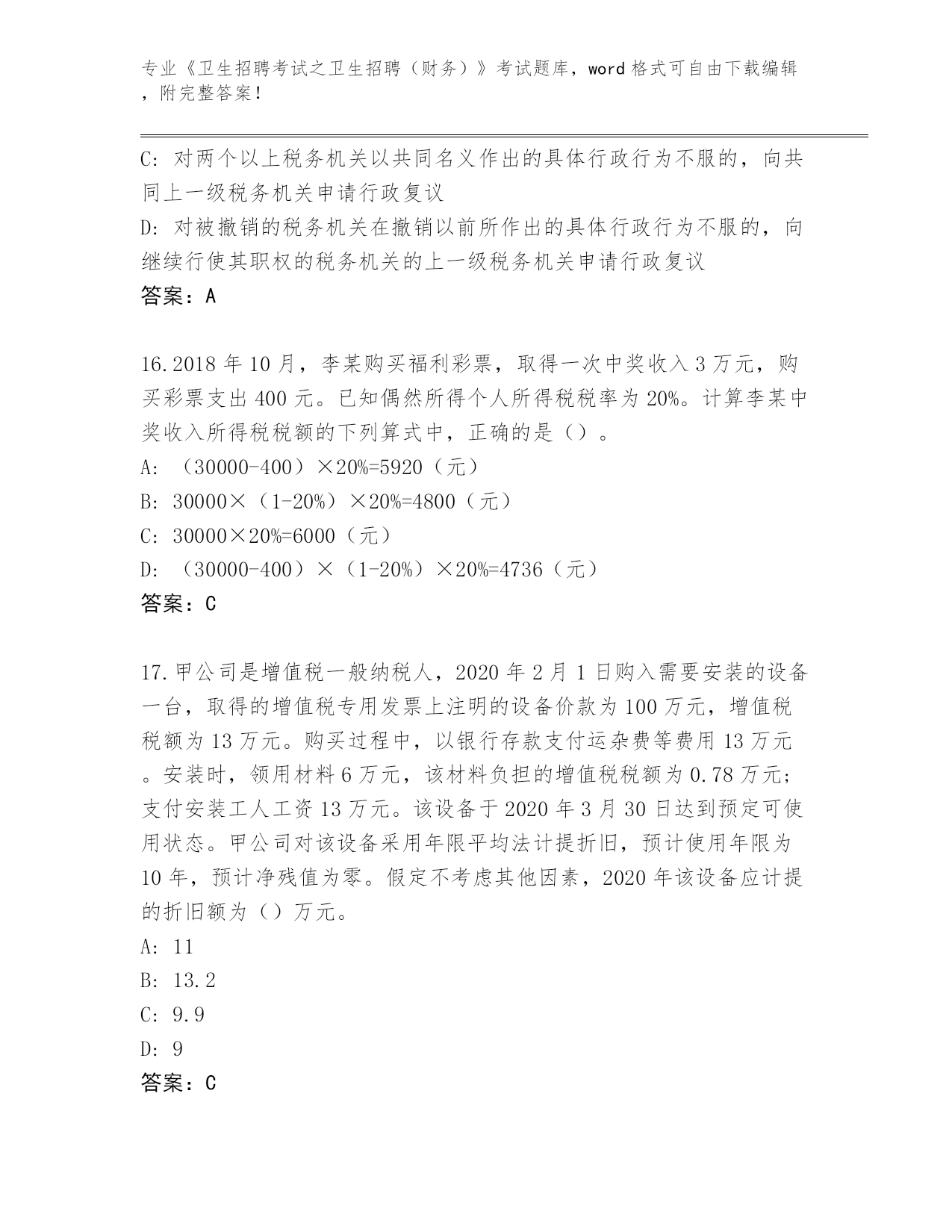 专业《卫生招聘考试之卫生招聘（财务）》考试题库，word 格式可自由下载编辑，附完整答案！

C: 对两个以上税务机关以共同名义作出的具体行政行为不服的，向共同上一级税务机关申请行政复议
D: 对被撤销的税务机关在撤销以前所作出的具体行政行为不服的，向继续行使其职权的税务机关的上一级税务机关申请行政复议
答案：A

16.2018 年 10 月，李某购买福利彩票，取得一次中奖收入 3 万元，购买彩票支出 400 元。已知偶然所得个人所得税税率为 20%。计算李某中奖收入所得税税额的下列算式中，正确的是（）。
A: （30000-400）×20%=5920（元）
B: 30000×（1-20%）×20%=4800（元）
C: 30000×20%=6000（元）
D: （30000-400）×（1-20%）×20%=4736（元）
答案：C

17.甲公司是增值税一般纳税人，2020 年 2 月 1 日购入需要安装的设备一台，取得的增值税专用发票上注明的设备价款为 100 万元，增值税税额为 13 万元。购买过程中，以银行存款支付运杂费等费用 13 万元。安装时，领用材料 6 万元，该材料负担的增值税税额为 0.78 万元；支付安装工人工资 13 万元。该设备于 2020 年 3 月 30 日达到预定可使用状态。甲公司对该设备采用年限平均法计提折旧，预计使用年限为 10 年，预计净残值为零。假定不考虑其他因素，2020 年该设备应计提的折旧额为（）万元。
A: 11
B: 13.2
C: 9.9
D: 9
答案：C